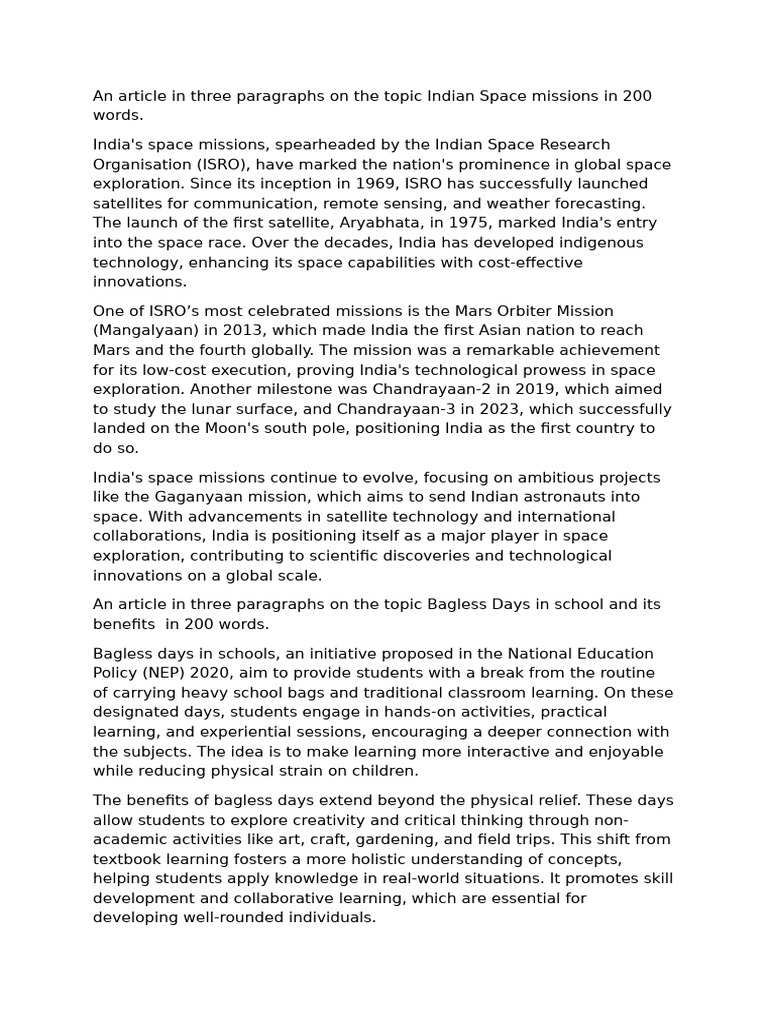 An article in three paragraphs on the topic Indian Space missions in 200 words.

India's space missions, spearheaded by the Indian Space Research Organisation (ISRO), have marked the nation's prominence in global space exploration. Since its inception in 1969, ISRO has successfully launched satellites for communication, remote sensing, and weather forecasting. The launch of the first satellite, Aryabhata, in 1975, marked India's entry into the space race. Over the decades, India has developed indigenous technology, enhancing its space capabilities with cost-effective innovations.

One of ISRO's most celebrated missions is the Mars Orbiter Mission (Mangalyaan) in 2013, which made India the first Asian nation to reach Mars and the fourth globally. The mission was a remarkable achievement for its low-cost execution, proving India's technological prowess in space exploration. Another milestone was Chandrayaan-2 in 2019, which aimed to study the lunar surface, and Chandrayaan-3 in 2023, which successfully landed on the Moon's south pole, positioning India as the first country to do so.

India's space missions continue to evolve, focusing on ambitious projects like the Gaganyaan mission, which aims to send Indian astronauts into space. With advancements in satellite technology and international collaborations, India is positioning itself as a major player in space exploration, contributing to scientific discoveries and technological innovations on a global scale.

An article in three paragraphs on the topic Bagless Days in school and its benefits  in 200 words.

Bagless days in schools, an initiative proposed in the National Education Policy (NEP) 2020, aim to provide students with a break from the routine of carrying heavy school bags and traditional classroom learning. On these designated days, students engage in hands-on activities, practical learning, and experiential sessions, encouraging a deeper connection with the subjects. The idea is to make learning more interactive and enjoyable while reducing physical strain on children.

The benefits of bagless days extend beyond the physical relief. These days allow students to explore creativity and critical thinking through non-academic activities like art, craft, gardening, and field trips. This shift from textbook learning fosters a more holistic understanding of concepts, helping students apply knowledge in real-world situations. It promotes skill development and collaborative learning, which are essential for developing well-rounded individuals.